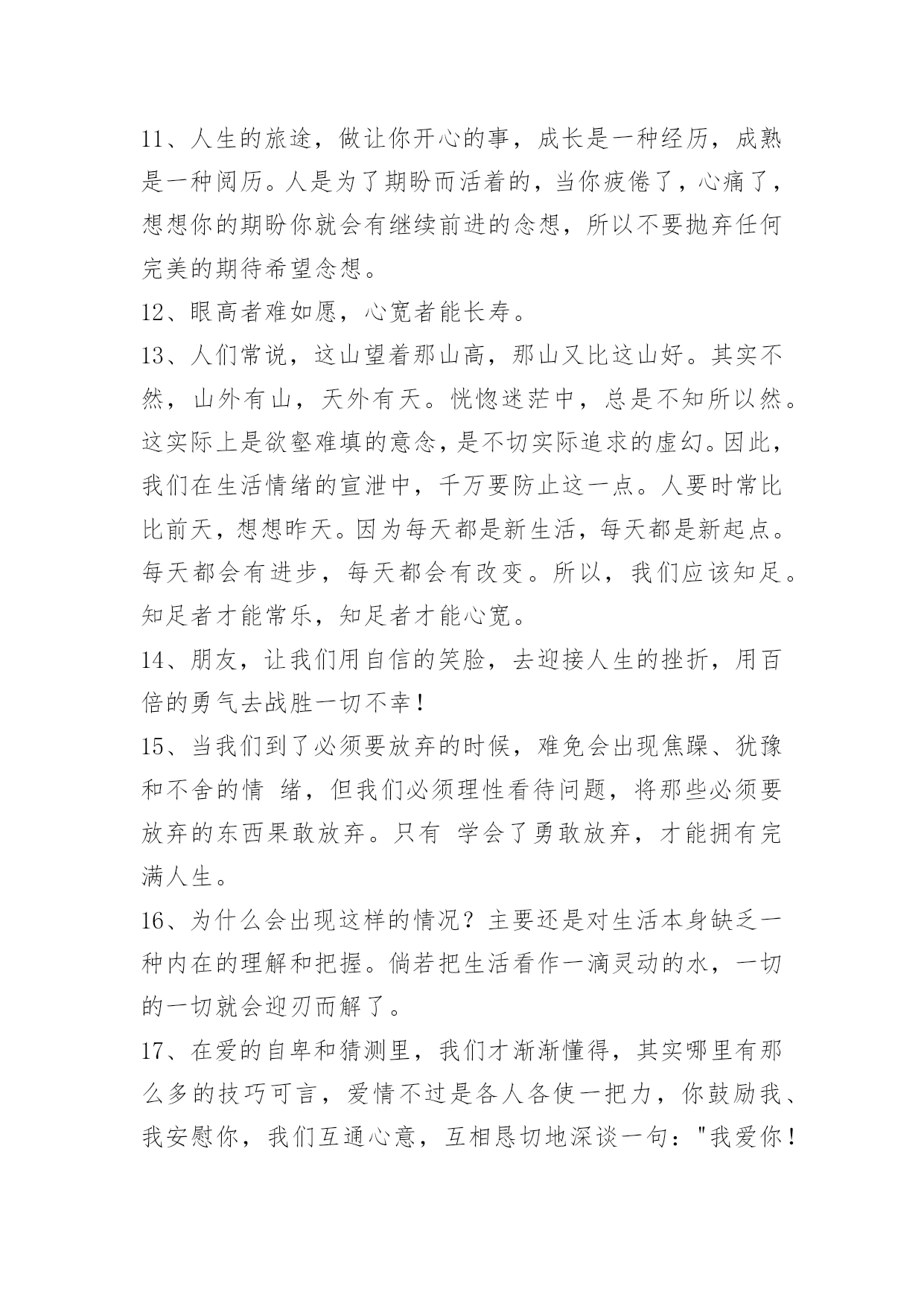 11、人生的旅途，做让你开心的事，成长是一种经历，成熟是一种阅历。人是为了期盼而活着的，当你疲倦了，心痛了，想想你的期盼你就会有继续前进的念想，所以不要抛弃任何完美的期待希望念想。

12、眼高者难如愿，心宽者能长寿。

13、人们常说，这山望着那山高，那山又比这山好。其实不然，山外有山，天外有天。恍惚迷茫中，总是不知所以然。这实际上是欲壑难填的意念，是不切实际追求的虚幻。因此，我们在生活情绪的宣泄中，千万要防止这一点。人要时常比比前天，想想昨天。因为每天都是新生活，每天都是新起点。每天都会有进步，每天都会有改变。所以，我们应该知足。知足者才能常乐，知足者才能心宽。

14、朋友，让我们用自信的笑脸，去迎接人生的挫折，用百倍的勇气去战胜一切不幸！

15、当我们到了必须要放弃的时候，难免会出现焦躁、犹豫和不舍的情 绪，但我们必须理性看待问题，将那些必须要放弃的东西果敢放弃。只有 学会了勇敢放弃，才能拥有完满人生。

16、为什么会出现这样的情况？主要还是对生活本身缺乏一种内在的理解和把握。倘若把生活看作一滴灵动的水，一切的一切就会迎刃而解了。

17、在爱的自卑和猜测里，我们才渐渐懂得，其实哪里有那么多的技巧可言，爱情不过是各人各使一把力，你鼓励我、我安慰你，我们互通心意，互相恳切地深谈一句："我爱你！